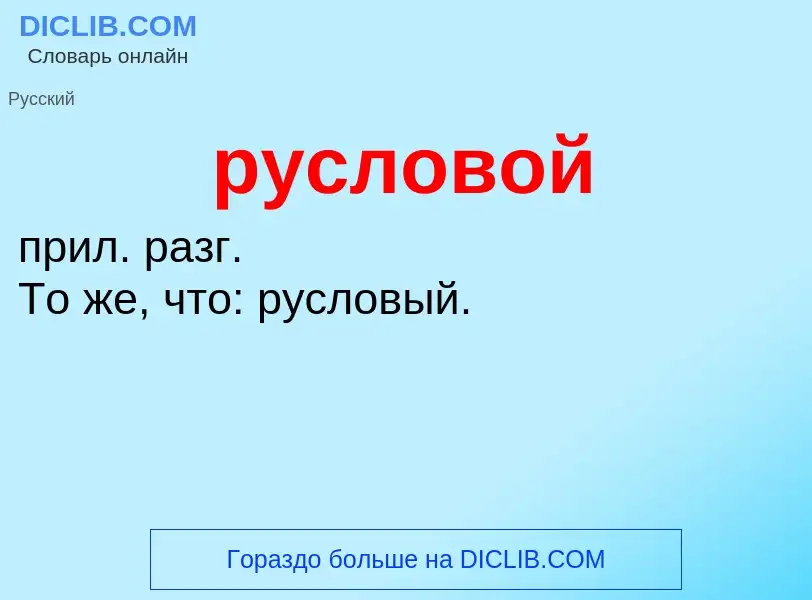 DICLIB.COM
Словарь онлайн

Русский

русловой

прил. разг.
То же, что: русловый.

Гораздо больше на DICLIB.COM